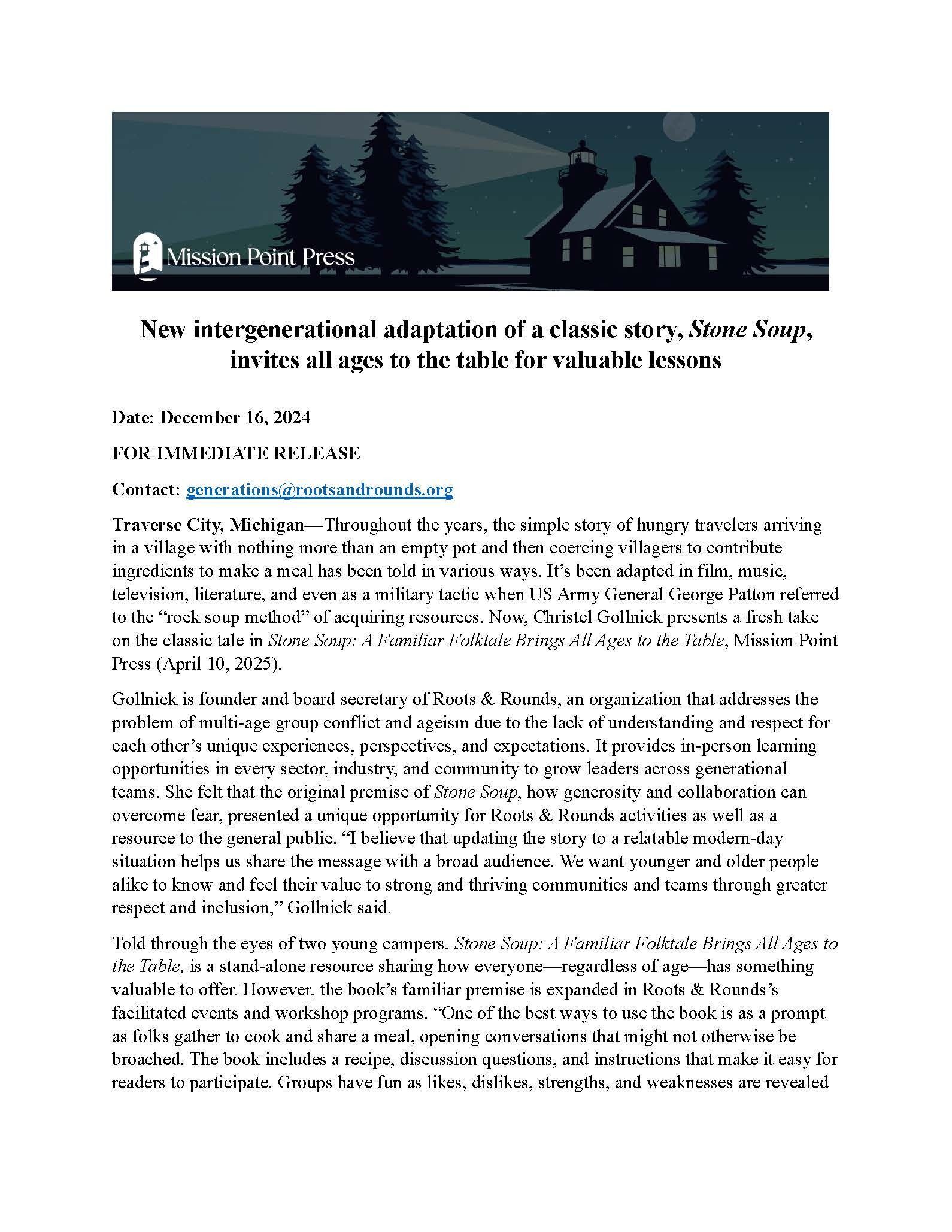 Mission Point Press

New intergenerational adaptation of a classic story, Stone Soup, invites all ages to the table for valuable lessons

Date: December 16, 2024

FOR IMMEDIATE RELEASE

Contact: generations@rootsandrounds.org

Traverse City, Michigan—Throughout the years, the simple story of hungry travelers arriving in a village with nothing more than an empty pot and then coercing villagers to contribute ingredients to make a meal has been told in various ways. It's been adapted in film, music, television, literature, and even as a military tactic when US Army General George Patton referred to the "rock soup method" of acquiring resources. Now, Christel Gollnick presents a fresh take on the classic tale in Stone Soup: A Familiar Folktale Brings All Ages to the Table, Mission Point Press (April 10, 2025).

Gollnick is founder and board secretary of Roots & Rounds, an organization that addresses the problem of multi-age group conflict and ageism due to the lack of understanding and respect for each other's unique experiences, perspectives, and expectations. It provides in-person learning opportunities in every sector, industry, and community to grow leaders across generational teams. She felt that the original premise of Stone Soup, how generosity and collaboration can overcome fear, presented a unique opportunity for Roots & Rounds activities as well as a resource to the general public. "I believe that updating the story to a relatable modern-day situation helps us share the message with a broad audience. We want younger and older people alike to know and feel their value to strong and thriving communities and teams through greater respect and inclusion," Gollnick said.

Told through the eyes of two young campers, Stone Soup: A Familiar Folktale Brings All Ages to the Table, is a stand-alone resource sharing how everyone—regardless of age—has something valuable to offer. However, the book's familiar premise is expanded in Roots & Rounds's facilitated events and workshop programs. "One of the best ways to use the book is as a prompt as folks gather to cook and share a meal, opening conversations that might not otherwise be broached. The book includes a recipe, discussion questions, and instructions that make it easy for readers to participate. Groups have fun as likes, dislikes, strengths, and weaknesses are revealed